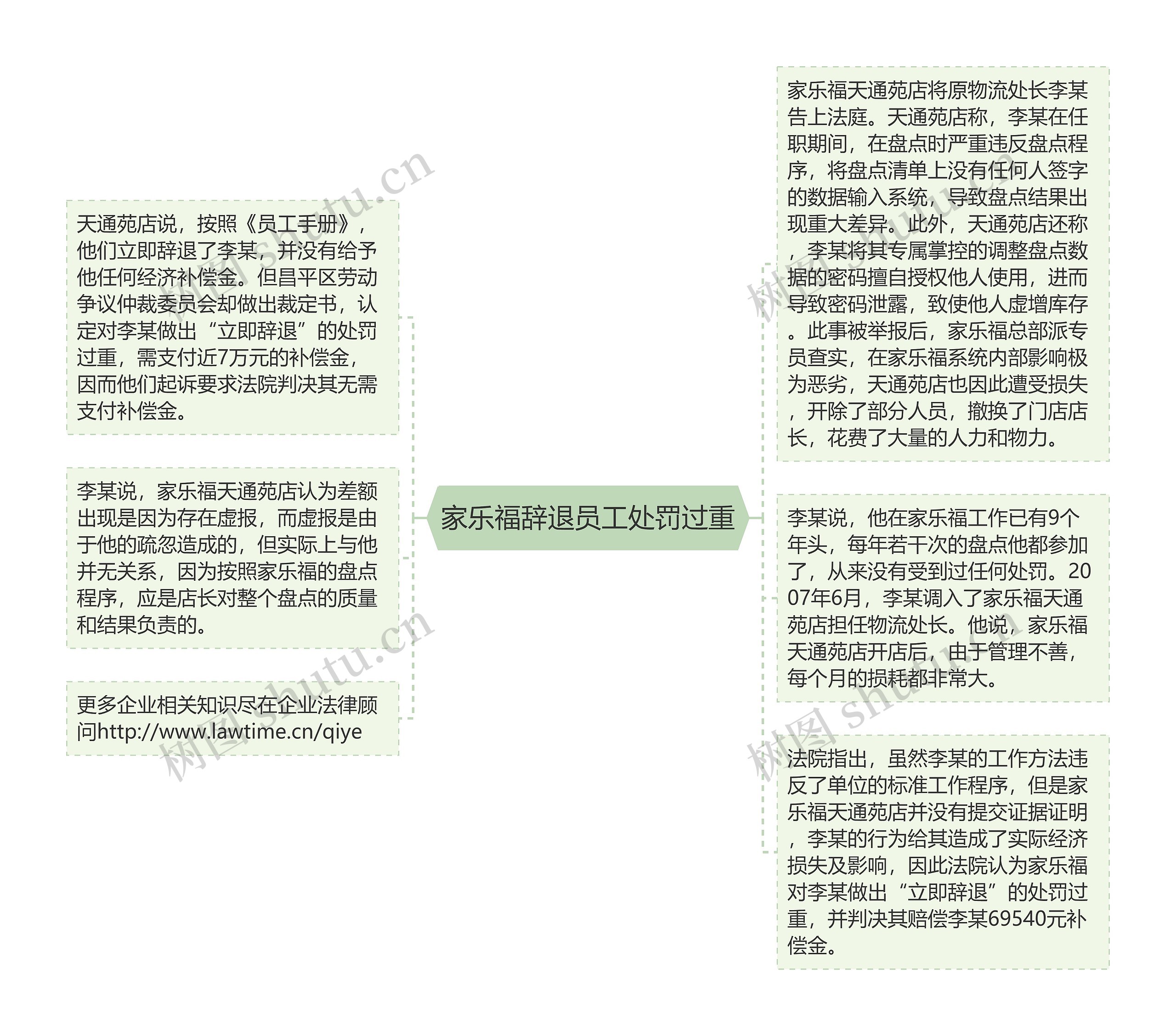 家乐福辞退员工处罚过重

天通苑店说，按照《员工手册》，他们立即辞退了李某，并没有给予他任何经济补偿金。但昌平区劳动争议仲裁委员会却做出裁定书，认定对李某做出“立即辞退”的处罚过重，需支付近7万元的补偿金，因而他们起诉要求法院判决其无需支付补偿金。

李某说，家乐福天通苑店认为差额出现是因为存在虚报，而虚报是由于他的疏忽造成的，但实际上与他并无关系，因为按照家乐福的盘点程序，应是店长对整个盘点的质量和结果负责的。

更多企业相关知识尽在企业法律顾问http://www.lawtime.cn/qiye

家乐福天通苑店将原物流处长李某告上法庭。天通苑店称，李某在任职期间，在盘点时严重违反盘点程序，将盘点清单上没有任何人签字的数据输入系统，导致盘点结果出现重大差异。此外，天通苑店还称，李某将其专属掌控的调整盘点数据的密码擅自授权他人使用，进而导致密码泄露，致使他人虚增库存。此事被举报后，家乐福总部派专员查实，在家乐福系统内部影响极为恶劣，天通苑店也因此遭受损失，开除了部分人员，撤换了门店店长，花费了大量的人力和物力。

李某说，他在家乐福工作已有9个年头，每年若干次的盘点他都参加了，从来没有受到过任何处罚。2007年6月，李某调入了家乐福天通苑店担任物流处长。他说，家乐福天通苑店开店后，由于管理不善，每个月的损耗都非常大。

法院指出，虽然李某的工作方法违反了单位的标准工作程序，但是家乐福天通苑店并没有提交证据证明，李某的行为给其造成了实际经济损失及影响，因此法院认为家乐福对李某做出“立即辞退”的处罚过重，并判决其赔偿李某69540元补偿金。

树图 shutu.cn
树图 shutu.cn
树图 shutu.cn
树图 shutu.cn